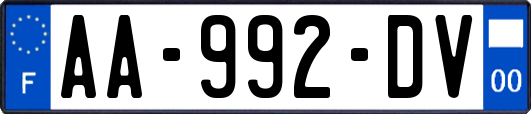 F
AA-992-DV
00